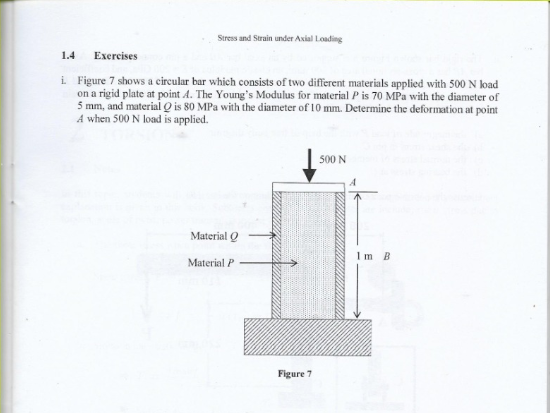 Stress and Strain under Axial Loading

1.4 Exercises

i. Figure 7 shows a circular bar which consists of two different materials applied with 500 N load on a rigid plate at point $A$. The Young's Modulus for material $P$ is 70 MPa with the diameter of 5 mm, and material $Q$ is 80 MPa with the diameter of 10 mm. Determine the deformation at point $A$ when 500 N load is applied.

500 N

A

Material $Q$

Material $P$

1 m B

Figure 7